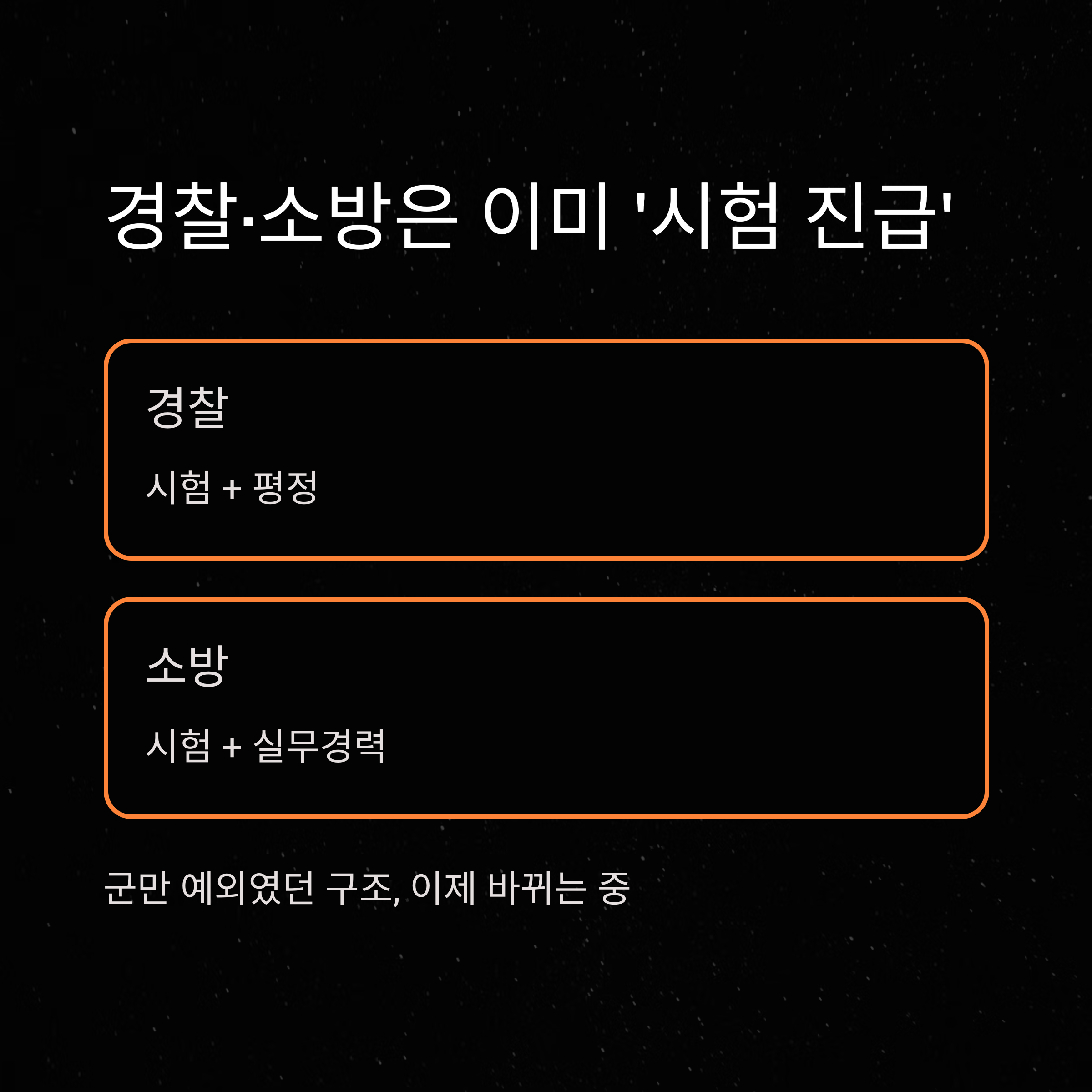 경찰·소방은 이미 '시험 진급'

경찰

시험 + 평정

소방

시험 + 실무경력

군만 예외였던 구조, 이제 바뀌는 중